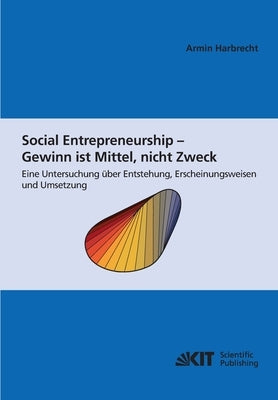 Armin Harbrecht

Social Entrepreneurship –
Gewinn ist Mittel, nicht Zweck

Eine Untersuchung über Entstehung, Erscheinungsweisen und Umsetzung

KIT Scientific Publishing